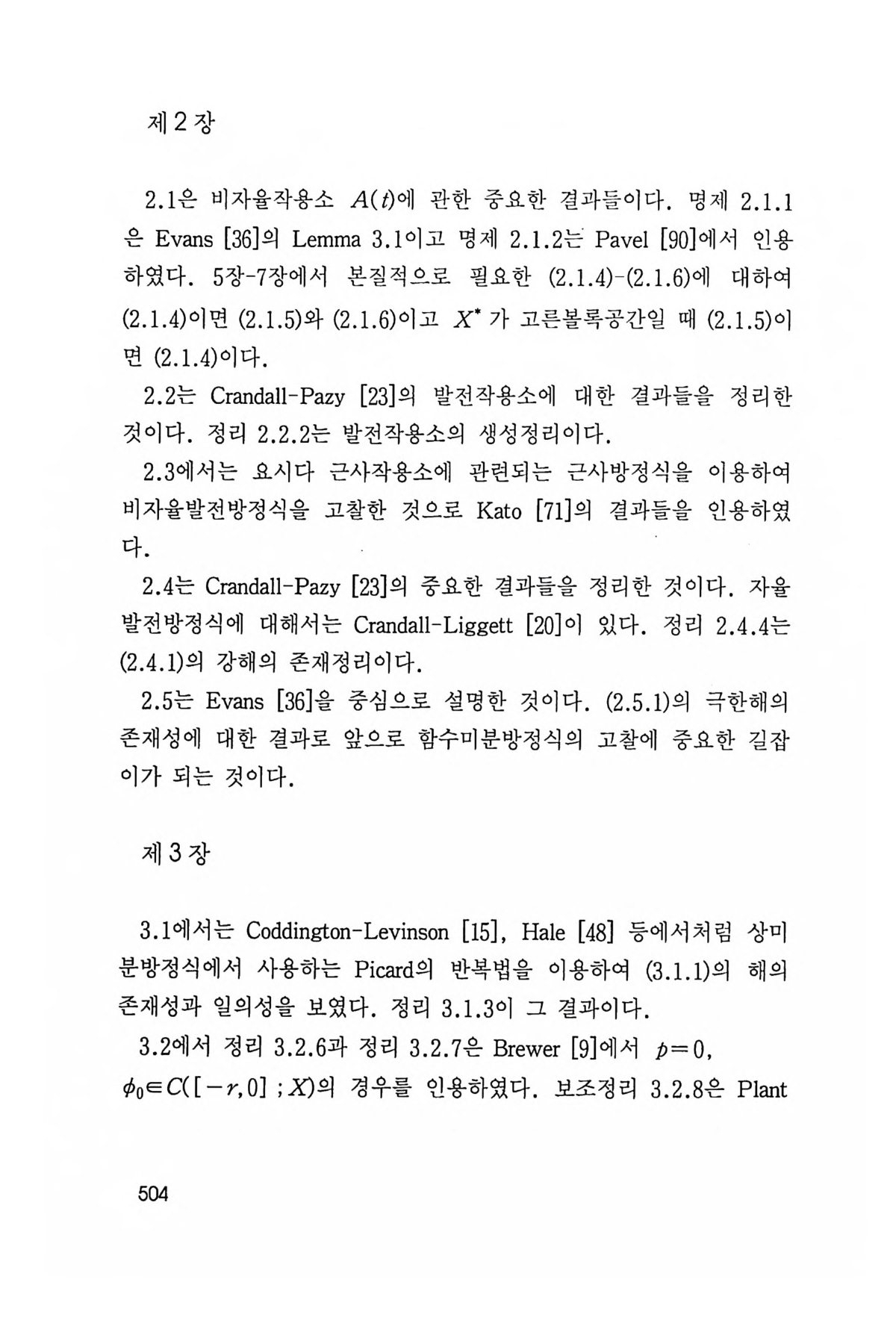 제 2 장

2.1은 비자율작용소 $A(t)$에 관한 중요한 결과들이다. 명제 2.1.1은 Evans [36]의 Lemma 3.1이고 명제 2.1.2는 Pavel [90]에서 인용하였다. 5장-7장에서 본질적으로 필요한 (2.1.4)-(2.1.6)에 대하여 (2.1.4)이면 (2.1.5)와 (2.1.6)이고 $X^*$ 가 고른볼록공간일 때 (2.1.5)이면 (2.1.4)이다.

2.2는 Crandall-Pazy [23]의 발전작용소에 대한 결과들을 정리한 것이다. 정리 2.2.2는 발전작용소의 생성정리이다.

2.3에서는 요시다 근사작용소에 관련되는 근사방정식을 이용하여 비자율발전방정식을 고찰한 것으로 Kato [71]의 결과들을 인용하였다.

2.4는 Crandall-Pazy [23]의 중요한 결과들을 정리한 것이다. 자율발전방정식에 대해서는 Crandall-Liggett [20]이 있다. 정리 2.4.4는 (2.4.1)의 강해의 존재정리이다.

2.5는 Evans [36]을 중심으로 설명한 것이다. (2.5.1)의 극한해의 존재성에 대한 결과로 앞으로 함수미분방정식의 고찰에 중요한 길잡이가 되는 것이다.

제 3 장

3.1에서는 Coddington-Levinson [15], Hale [48] 등에서처럼 상미분방정식에서 사용하는 Picard의 반복법을 이용하여 (3.1.1)의 해의 존재성과 일의성을 보였다. 정리 3.1.3이 그 결과이다.

3.2에서 정리 3.2.6과 정리 3.2.7은 Brewer [9]에서 $p=0$, $\phi_0 \in C([-r,0];X)$의 경우를 인용하였다. 보조정리 3.2.8은 Plant

504